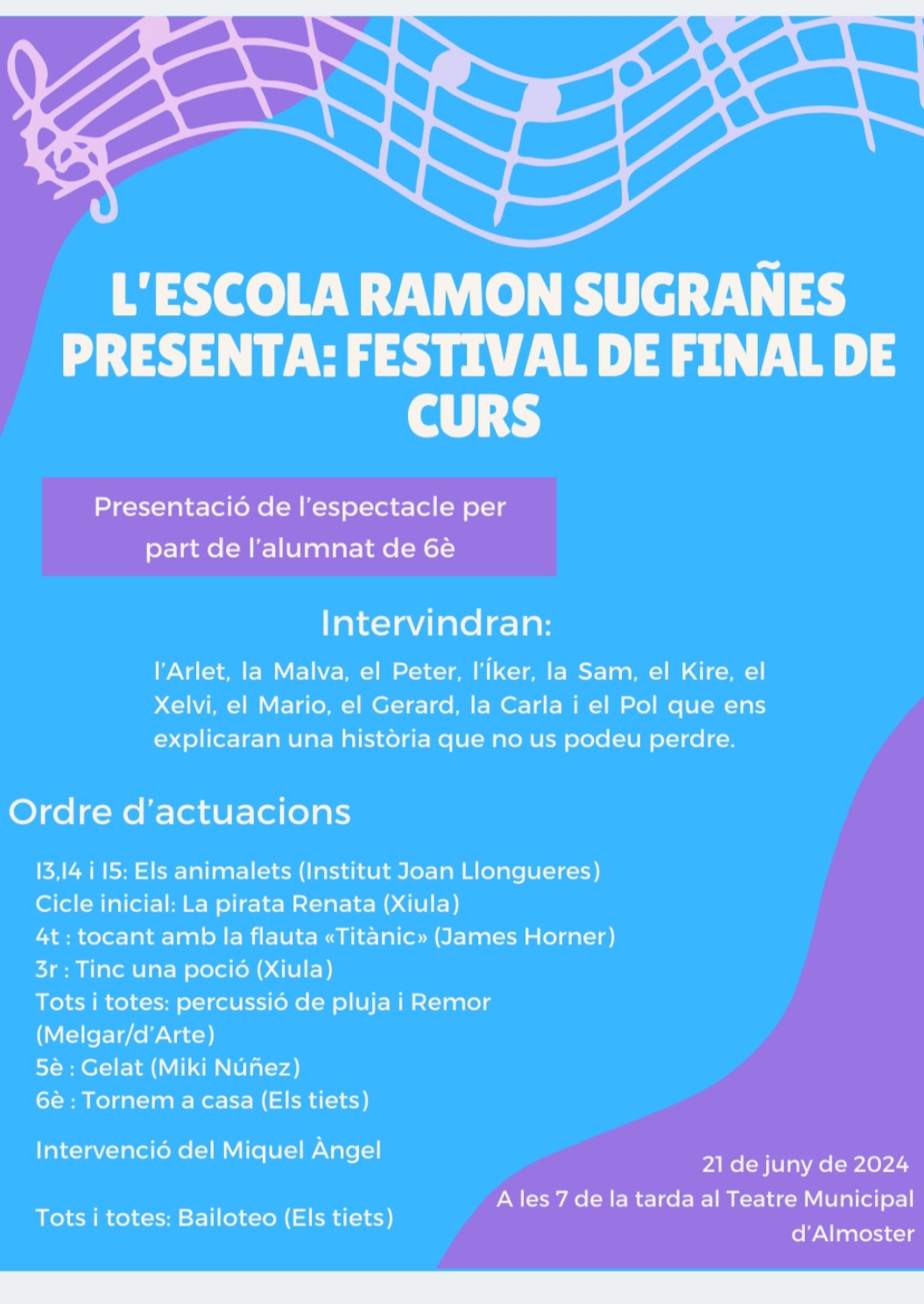 L'ESCOLA RAMON SUGRAÑES PRESENTA: FESTIVAL DE FINAL DE CURS

Presentació de l'espectacle per part de l'alumnat de 6è

Intervindran:

l'Arlet, la Malva, el Peter, l'Íker, la Sam, el Kire, el Xelvi, el Mario, el Gerard, la Carla i el Pol que ens explicaran una història que no us podeu perdre.

Ordre d'actuacions

I3,I4 i I5: Els animalets (Institut Joan Llongueres)
Cicle inicial: La pirata Renata (Xiula)
4t : tocant amb la flauta «Titànic» (James Horner)
3r : Tinc una poció (Xiula)
Tots i totes: percussió de pluja i Remor (Melgar/d'Arte)
5è : Gelat (Miki Núñez)
6è : Tornem a casa (Els tiets)

Intervenció del Miquel Àngel

Tots i totes: Bailoteo (Els tiets)

21 de juny de 2024
A les 7 de la tarda al Teatre Municipal d'Almoster